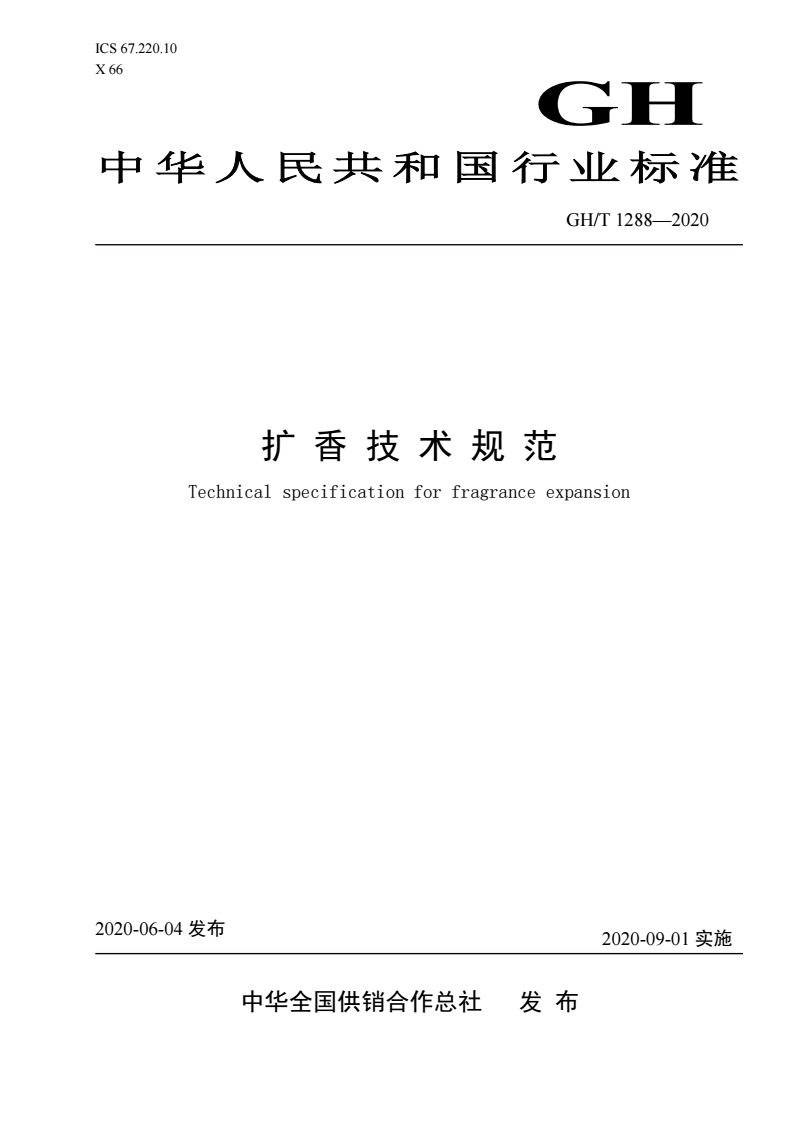 ICS 67.220.10
X 66

GH

中华人民共和国行业标准

GH/T 1288—2020

扩香技术规范

Technical specification for fragrance expansion

2020-06-04 发布

2020-09-01 实施

中华全国供销合作总社 发布